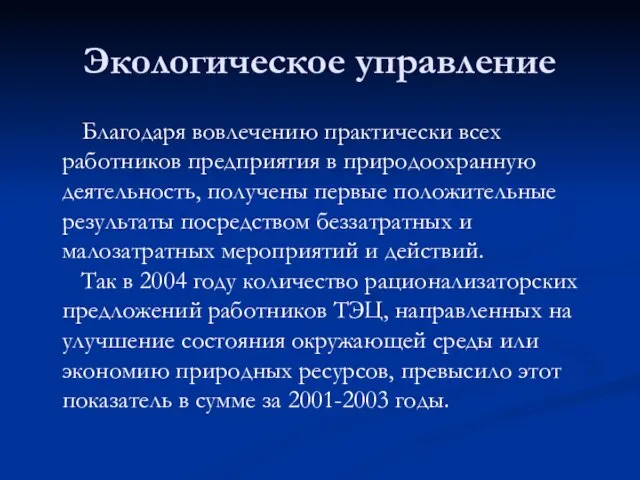 Экологическое управление

Благодаря вовлечению практически всех работников предприятия в природоохранную деятельность, получены первые положительные результаты посредством беззатратных и малозатратных мероприятий и действий.

Так в 2004 году количество рационализаторских предложений работников ТЭЦ, направленных на улучшение состояния окружающей среды или экономию природных ресурсов, превысило этот показатель в сумме за 2001-2003 годы.